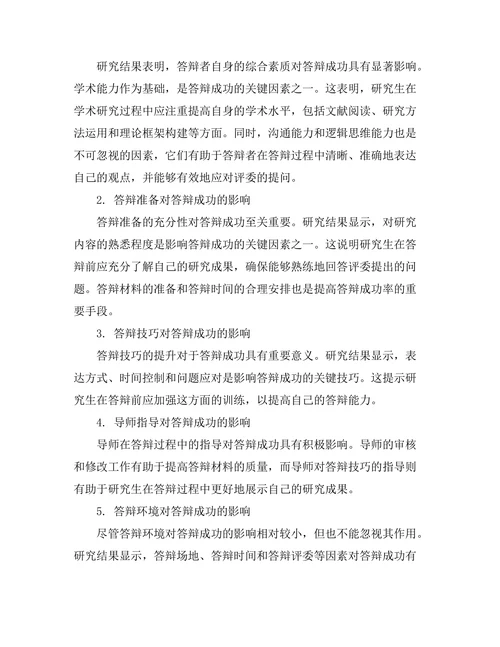 研究结果表明，答辩者自身的综合素质对答辩成功具有显著影响。学术能力作为基础，是答辩成功的关键因素之一。这表明，研究生在学术研究过程中应注重提高自身的学术水平，包括文献阅读、研究方法运用和理论框架构建等方面。同时，沟通能力和逻辑思维能力也是不可忽视的因素，它们有助于答辩者在答辩过程中清晰、准确地表达自己的观点，并能够有效地应对评委的提问。

2. 答辩准备对答辩成功的影响

答辩准备的充分性对答辩成功至关重要。研究结果显示，对研究内容的熟悉程度是影响答辩成功的关键因素之一。这说明研究生在答辩前应充分了解自己的研究成果，确保能够熟练地回答评委提出的问题。答辩材料的准备和答辩时间的合理安排也是提高答辩成功率的重要手段。

3. 答辩技巧对答辩成功的影响

答辩技巧的提升对于答辩成功具有重要意义。研究结果显示，表达方式、时间控制和问题应对是影响答辩成功的关键技巧。这提示研究生在答辩前应加强这方面的训练，以提高自己的答辩能力。

4. 导师指导对答辩成功的影响

导师在答辩过程中的指导对答辩成功具有积极影响。导师的审核和修改工作有助于提高答辩材料的质量，而导师对答辩技巧的指导则有助于研究生在答辩过程中更好地展示自己的研究成果。

5. 答辩环境对答辩成功的影响

尽管答辩环境对答辩成功的影响相对较小，但也不能忽视其作用。研究结果显示，答辩场地、答辩时间和答辩评委等因素对答辩成功有